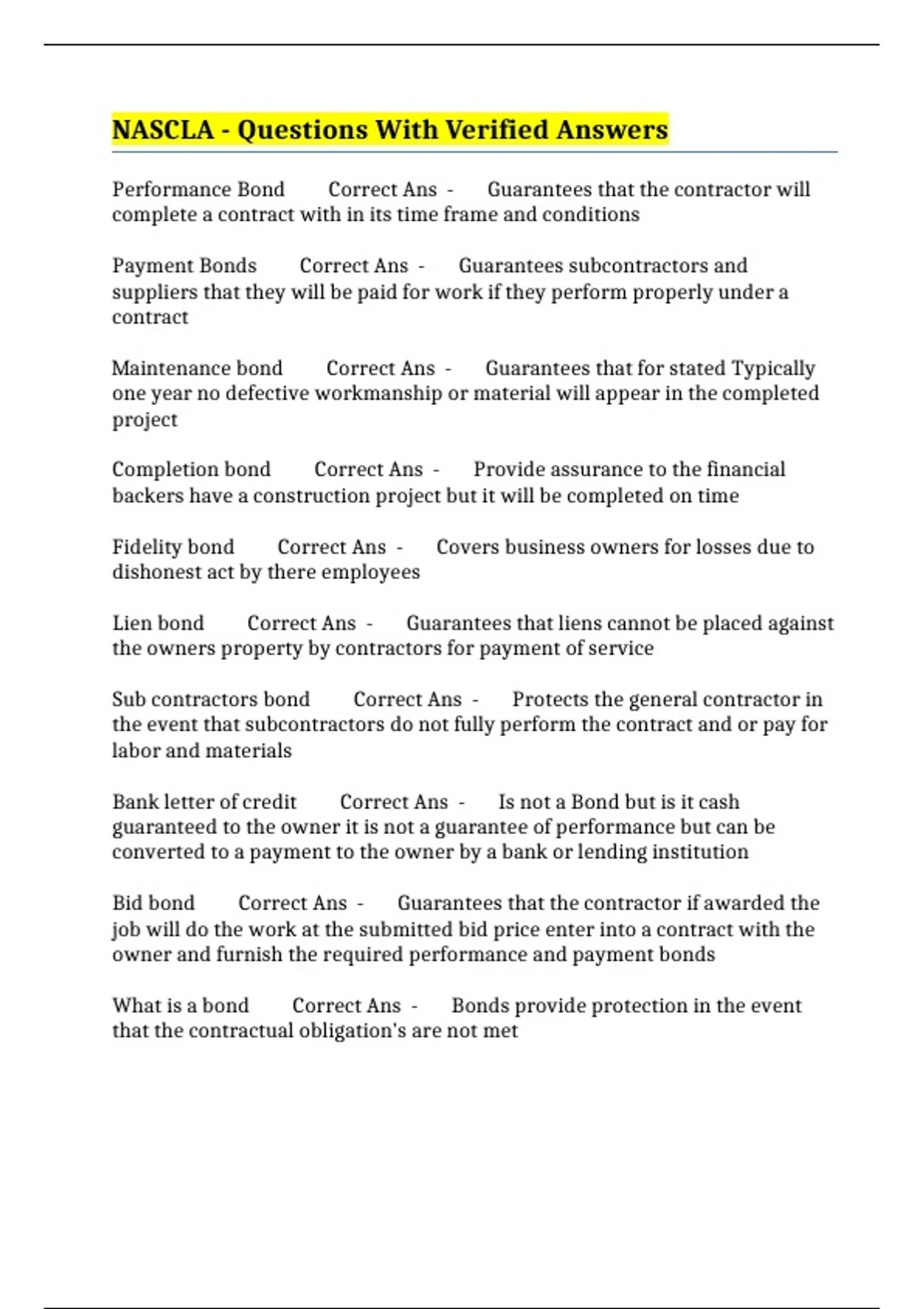 NASCLA - Questions With Verified Answers

Performance Bond Correct Ans - Guarantees that the contractor will complete a contract with in its time frame and conditions

Payment Bonds Correct Ans - Guarantees subcontractors and suppliers that they will be paid for work if they perform properly under a contract

Maintenance bond Correct Ans - Guarantees that for stated Typically one year no defective workmanship or material will appear in the completed project

Completion bond Correct Ans - Provide assurance to the financial backers have a construction project but it will be completed on time

Fidelity bond Correct Ans - Covers business owners for losses due to dishonest act by there employees

Lien bond Correct Ans - Guarantees that liens cannot be placed against the owners property by contractors for payment of service

Sub contractors bond Correct Ans - Protects the general contractor in the event that subcontractors do not fully perform the contract and or pay for labor and materials

Bank letter of credit Correct Ans - Is not a Bond but is it cash guaranteed to the owner it is not a guarantee of performance but can be converted to a payment to the owner by a bank or lending institution

Bid bond Correct Ans - Guarantees that the contractor if awarded the job will do the work at the submitted bid price enter into a contract with the owner and furnish the required performance and payment bonds

What is a bond Correct Ans - Bonds provide protection in the event that the contractual obligation's are not met